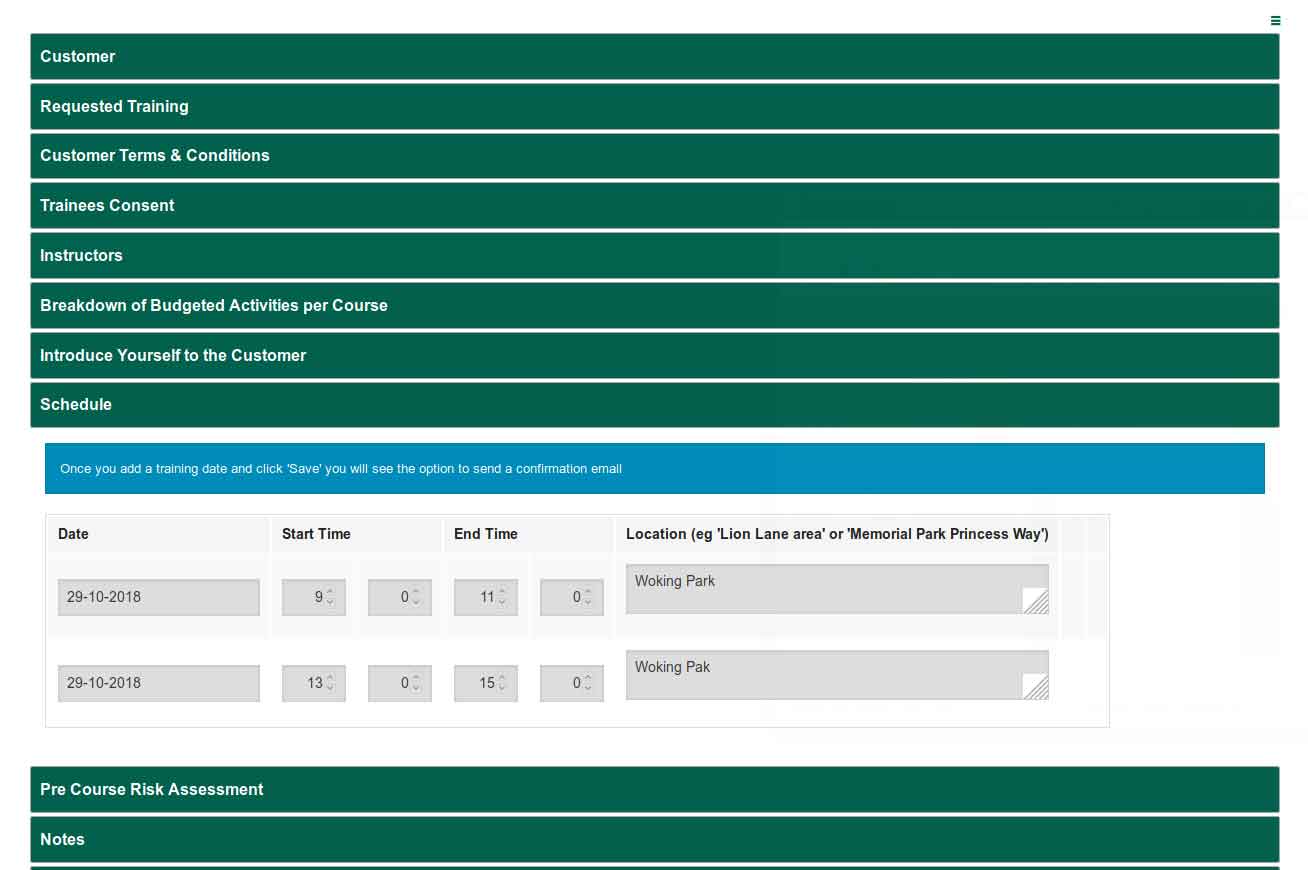 Customer

Requested Training

Customer Terms & Conditions

Trainees Consent

Instructors

Breakdown of Budgeted Activities per Course

Introduce Yourself to the Customer

Schedule

Once you add a training date and click 'Save' you will see the option to send a confirmation email

| Date | Start Time | | End Time | | Location (eg 'Lion Lane area' or 'Memorial Park Princess Way') |
|---|---|---|---|---|---|
| 29-10-2018 | 9 | 0 | 11 | 0 | Woking Park |
| 29-10-2018 | 13 | 0 | 15 | 0 | Woking Pak |

Pre Course Risk Assessment

Notes